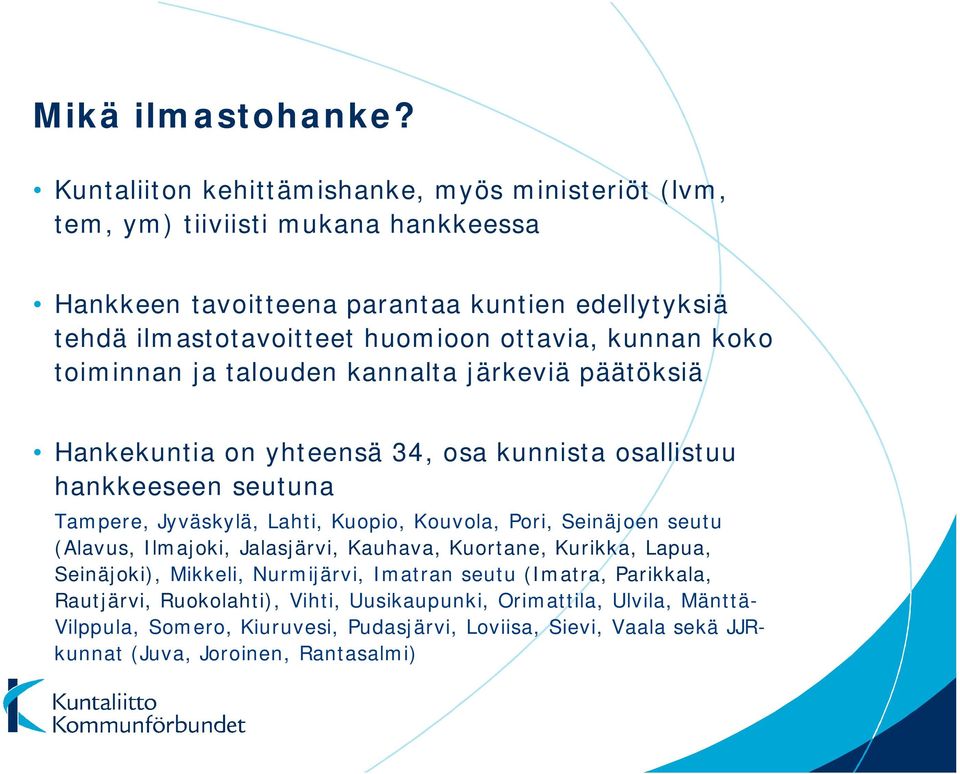 Mikä ilmastohanke?

• Kuntaliiton kehittämishanke, myös ministeriöt (lvm, tem, ym) tiiviisti mukana hankkeessa

• Hankkeen tavoitteena parantaa kuntien edellytyksiä tehdä ilmastotavoitteet huomioon ottavia, kunnan koko toiminnan ja talouden kannalta järkeviä päätöksiä

• Hankekuntia on yhteensä 34, osa kunnista osallistuu hankkeeseen seutuna

Tampere, Jyväskylä, Lahti, Kuopio, Kouvola, Pori, Seinäjoen seutu (Alavus, Ilmajoki, Jalasjärvi, Kauhava, Kuortane, Kurikka, Lapua, Seinäjoki), Mikkeli, Nurmijärvi, Imatran seutu (Imatra, Parikkala, Rautjärvi, Ruokolahti), Vihti, Uusikaupunki, Orimattila, Ulvila, Mänttä-Vilppula, Somero, Kiuruvesi, Pudasjärvi, Loviisa, Sievi, Vaala sekä JJR-kunnat (Juva, Joroinen, Rantasalmi)

Kuntaliitto
Kommunförbundet